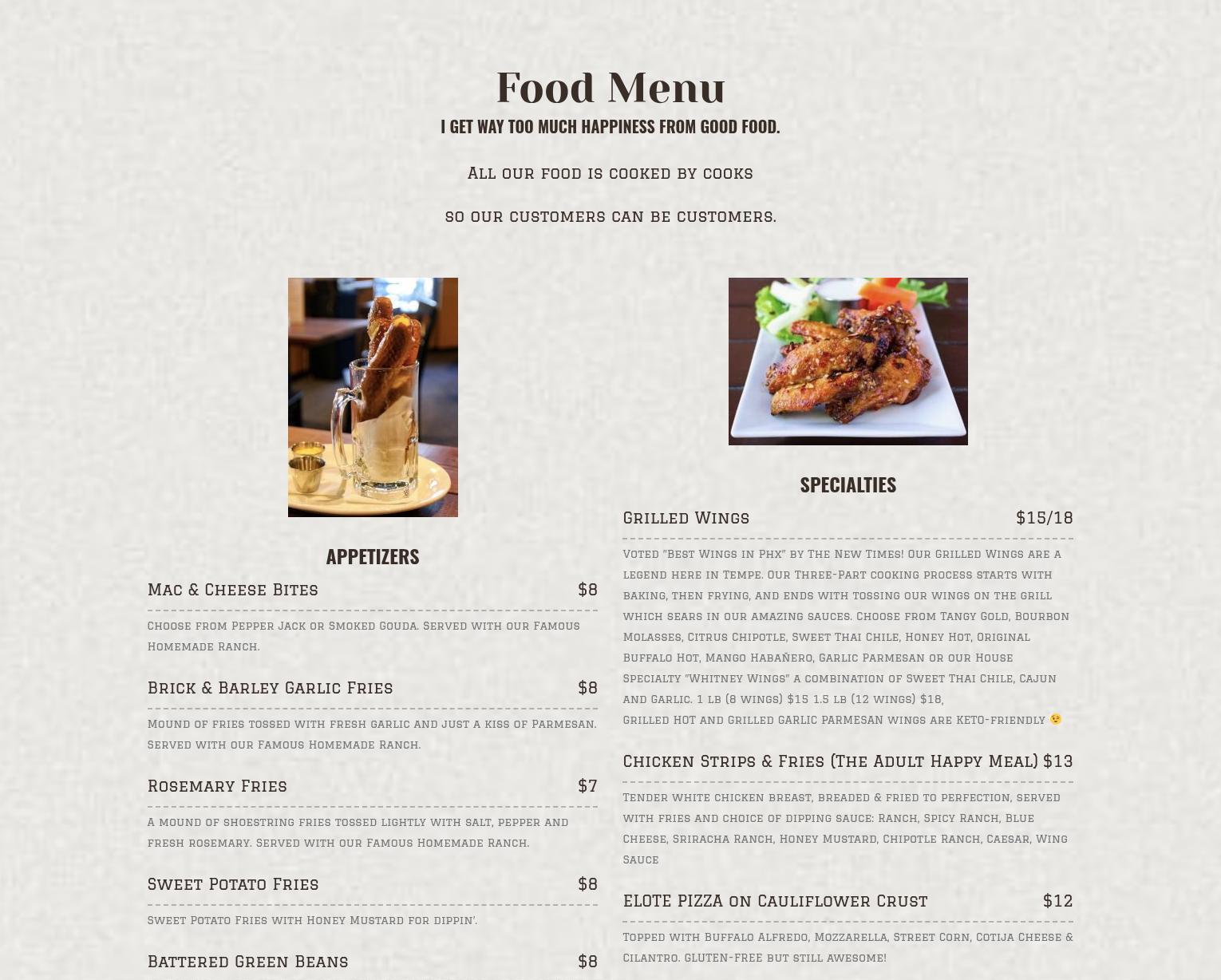 Food Menu

I GET WAY TOO MUCH HAPPINESS FROM GOOD FOOD.

All our food is cooked by cooks

so our customers can be customers.

APPETIZERS

Mac & Cheese Bites $8

Choose from Pepper Jack or Smoked Gouda. Served with our Famous Homemade Ranch.

Brick & Barley Garlic Fries $8

Mound of fries tossed with fresh garlic and just a kiss of Parmesan. Served with our Famous Homemade Ranch.

Rosemary Fries $7

A mound of shoestring fries tossed lightly with salt, pepper and fresh rosemary. Served with our Famous Homemade Ranch.

Sweet Potato Fries $8

Sweet Potato Fries with Honey Mustard for dippin'.

Battered Green Beans $8

SPECIALTIES

Grilled Wings $15/18

Voted "Best Wings in Phx" by The New Times! Our Grilled Wings are a legend here in Tempe. Our Three-Part cooking process starts with baking, then frying, and ends with tossing our wings on the grill which sears in our amazing sauces. Choose from Tangy Gold, Bourbon Molasses, Citrus Chipotle, Sweet Thai Chile, Honey Hot, Original Buffalo Hot, Mango Habañero, Garlic Parmesan or our House Specialty "Whitney Wings" a combination of Sweet Thai Chile, Cajun and Garlic. 1 lb (8 wings) $15 1.5 lb (12 wings) $18,
Grilled HOT and Grilled GARLIC PARMESAN wings are KETO-friendly 😉

Chicken Strips & Fries (The Adult Happy Meal) $13

Tender white chicken breast, breaded & fried to perfection, served with fries and choice of dipping sauce: Ranch, Spicy Ranch, Blue Cheese, Sriracha Ranch, Honey Mustard, Chipotle Ranch, Caesar, Wing Sauce

ELOTE PIZZA on Cauliflower Crust $12

Topped with Buffalo Alfredo, Mozzarella, Street Corn, Cotija Cheese & Cilantro. GLUTEN-FREE but still awesome!